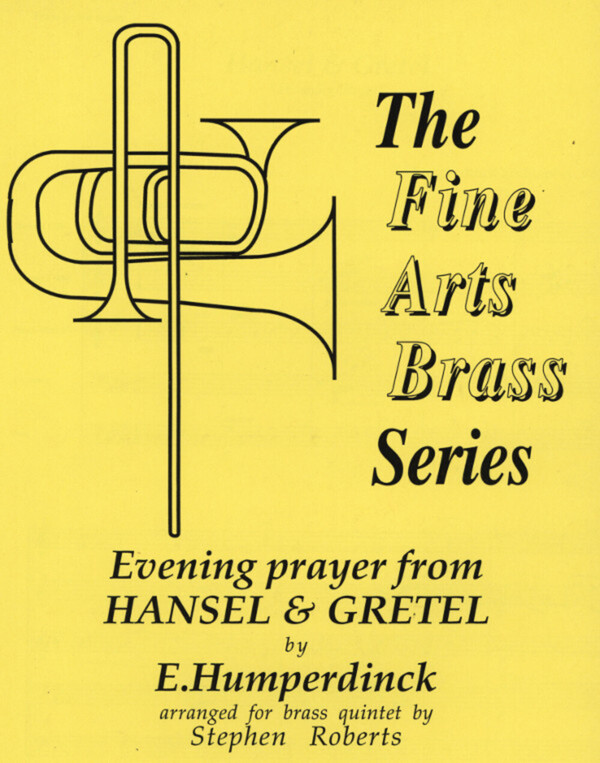 The Fine Arts Brass Series

Evening prayer from HANSEL & GRETEL

by

E.Humperdinck

arranged for brass quintet by

Stephen Roberts